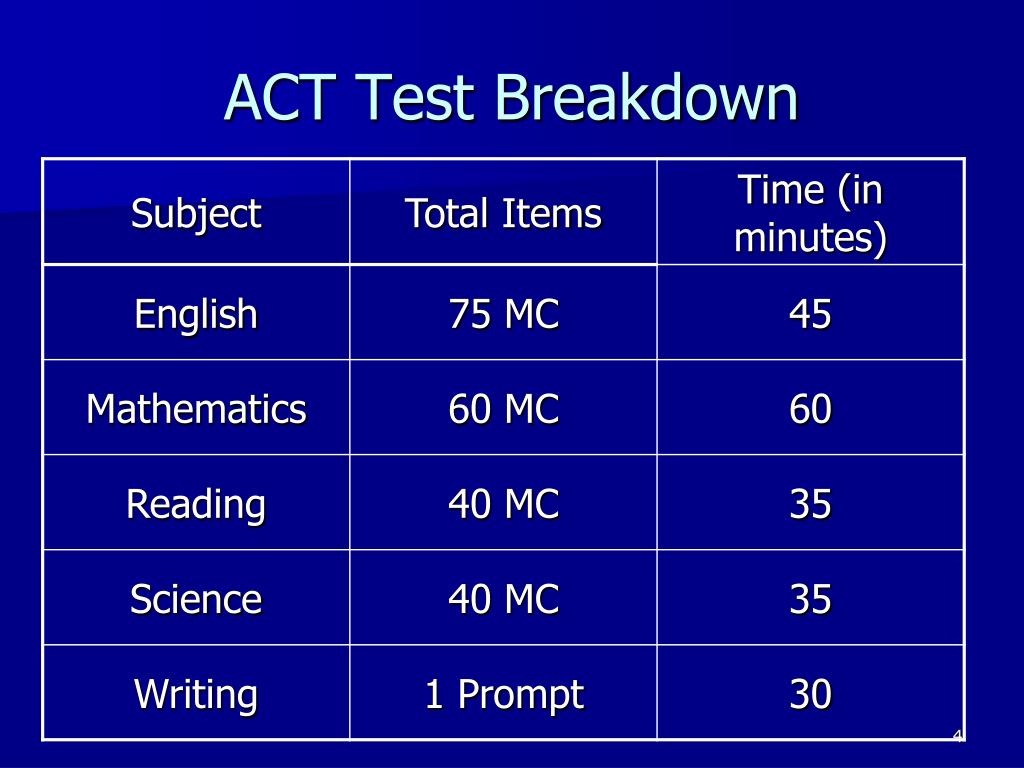 ACT Test Breakdown

| Subject | Total Items | Time (in minutes) |
|---|---|---|
| English | 75 MC | 45 |
| Mathematics | 60 MC | 60 |
| Reading | 40 MC | 35 |
| Science | 40 MC | 35 |
| Writing | 1 Prompt | 30 |

4